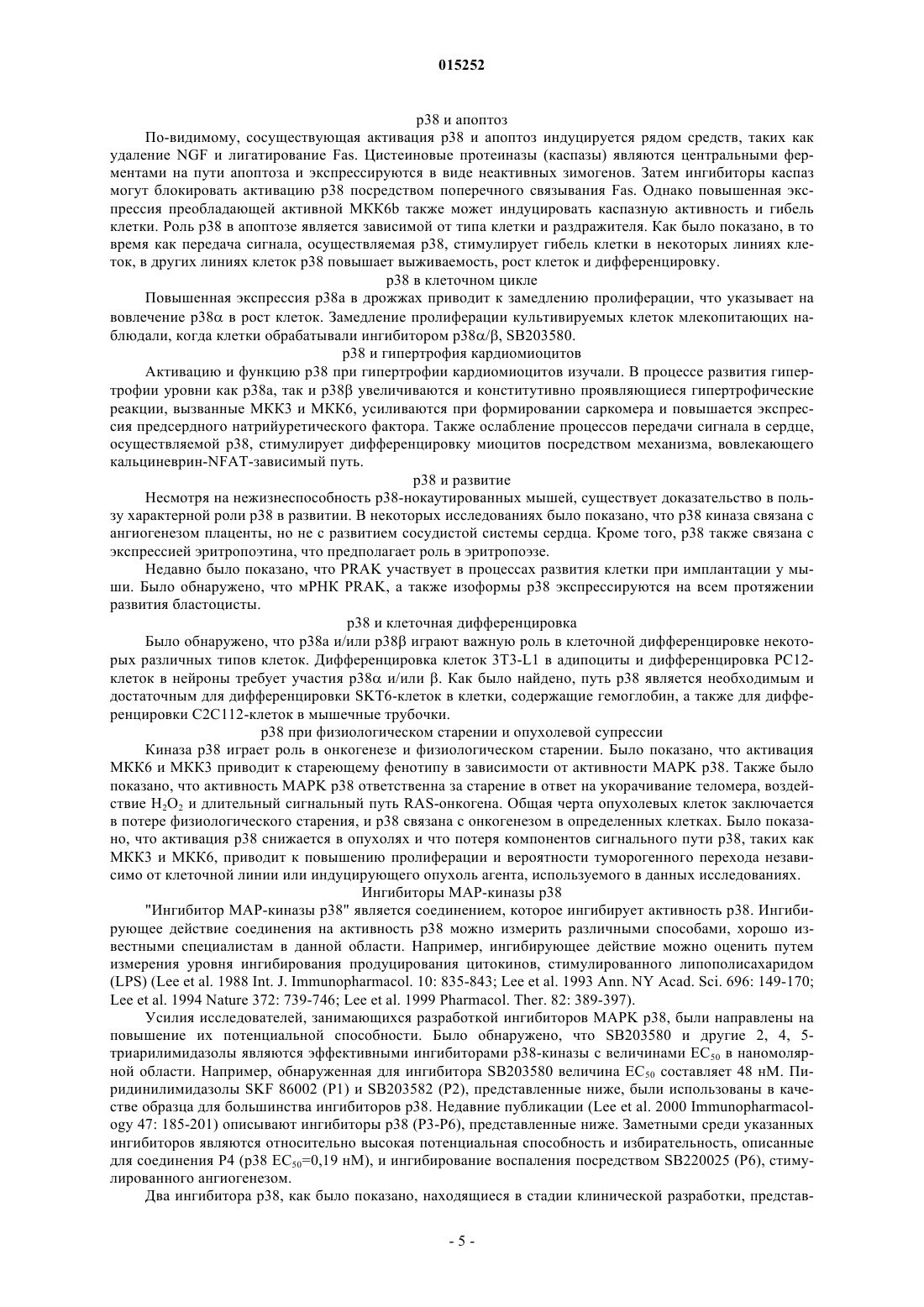 015252

p38 и апоптоз

По-видимому, сосуществующая активация p38 и апоптоз индуцируется рядом средств, таких как удаление NGF и лигатирование Fas. Цистеиновые протеиназы (каспазы) являются центральными ферментами на пути апоптоза и экспрессируются в виде неактивных зимогенов. Затем ингибиторы каспаз могут блокировать активацию p38 посредством поперечного связывания Fas. Однако повышенная экспрессия преобладающей активной MKK6b также может индуцировать каспазную активность и гибель клетки. Роль p38 в апоптозе является зависимой от типа клетки и раздражителя. Как было показано, в то время как передача сигнала, осуществляемая p38, стимулирует гибель клетки в некоторых линиях клеток, в других линиях клеток p38 повышает выживаемость, рост клеток и дифференцировку.

p38 в клеточном цикле

Повышенная экспрессия p38a в дрожжах приводит к замедлению пролиферации, что указывает на вовлечение p38α в рост клеток. Замедление пролиферации культивируемых клеток млекопитающих наблюдали, когда клетки обрабатывали ингибитором p38α/β, SB203580.

p38 и гипертрофия кардиомиоцитов

Активацию и функцию p38 при гипертрофии кардиомиоцитов изучали. В процессе развития гипертрофии уровни как p38a, так и p38β увеличиваются и конститутивно проявляющиеся гипертрофические реакции, вызванные MKK3 и MKK6, усиливаются при формировании саркомера и повышается экспрессия предсердного натрийуретического фактора. Также ослабление процессов передачи сигнала в сердце, осуществляемой p38, стимулирует дифференцировку миоцитов посредством механизма, вовлекающего кальциневрин-NFAT-зависимый путь.

p38 и развитие

Несмотря на нежизнеспособность p38-нокаутированных мышей, существует доказательство в пользу характерной роли p38 в развитии. В некоторых исследованиях было показано, что p38 киназа связана с ангиогенезом плаценты, но не с развитием сосудистой системы сердца. Кроме того, p38 также связана с экспрессией эритропоэтина, что предполагает роль в эритропоэзе.

Недавно было показано, что PRAK участвует в процессах развития клетки при имплантации у мыши. Было обнаружено, что мРНК PRAK, а также изоформы p38 экспрессируются на всем протяжении развития бластоцисты.

p38 и клеточная дифференцировка

Было обнаружено, что p38a и/или p38β играют важную роль в клеточной дифференцировке некоторых различных типов клеток. Дифференцировка клеток 3T3-L1 в адипоциты и дифференцировка PC12-клеток в нейроны требует участия p38α и/или β. Как было найдено, путь p38 является необходимым и достаточным для дифференцировки SKT6-клеток в клетки, содержащие гемоглобин, а также для дифференцировки C2C112-клеток в мышечные трубочки.

p38 при физиологическом старении и опухолевой супрессии

Киназа p38 играет роль в онкогенезе и физиологическом старении. Было показано, что активация MKK6 и MKK3 приводит к стареющему фенотипу в зависимости от активности MAPK p38. Также было показано, что активность MAPK p38 ответственна за старение в ответ на укорачивание теломера, воздействие $H_2O_2$ и длительный сигнальный путь RAS-онкогена. Общая черта опухолевых клеток заключается в потере физиологического старения, и p38 связана с онкогенезом в определенных клетках. Было показано, что активация p38 снижается в опухолях и что потеря компонентов сигнального пути p38, таких как MKK3 и MKK6, приводит к повышению пролиферации и вероятности туморогенного перехода независимо от клеточной линии или индуцирующего опухоль агента, используемого в данных исследованиях.

Ингибиторы MAP-киназы p38

"Ингибитор MAP-киназы p38" является соединением, которое ингибирует активность p38. Ингибирующее действие соединения на активность p38 можно измерить различными способами, хорошо известными специалистам в данной области. Например, ингибирующее действие можно оценить путем измерения уровня ингибирования продуцирования цитокинов, стимулированного липополисахаридом (LPS) (Lee et al. 1988 Int. J. Immunopharmacol. 10: 835-843; Lee et al. 1993 Ann. NY Acad. Sci. 696: 149-170; Lee et al. 1994 Nature 372: 739-746; Lee et al. 1999 Pharmacol. Ther. 82: 389-397).

Усилия исследователей, занимающихся разработкой ингибиторов MAPK p38, были направлены на повышение их потенциальной способности. Было обнаружено, что SB203580 и другие 2, 4, 5-триарилимидазолы являются эффективными ингибиторами p38-киназы с величинами $EC_{50}$ в наномолярной области. Например, обнаруженная для ингибитора SB203580 величина $EC_{50}$ составляет 48 нМ. Пиридинилимидазолы SKF 86002 (P1) и SB203582 (P2), представленные ниже, были использованы в качестве образца для большинства ингибиторов p38. Недавние публикации (Lee et al. 2000 Immunopharmacology 47: 185-201) описывают ингибиторы p38 (P3-P6), представленные ниже. Заметными среди указанных ингибиторов являются относительно высокая потенциальная способность и избирательность, описанные для соединения P4 (p38 $EC_{50}$=0,19 нМ), и ингибирование воспаления посредством SB220025 (P6), стимулированного ангиогенезом.

Два ингибитора p38, как было показано, находящиеся в стадии клинической разработки, представ-

- 5 -